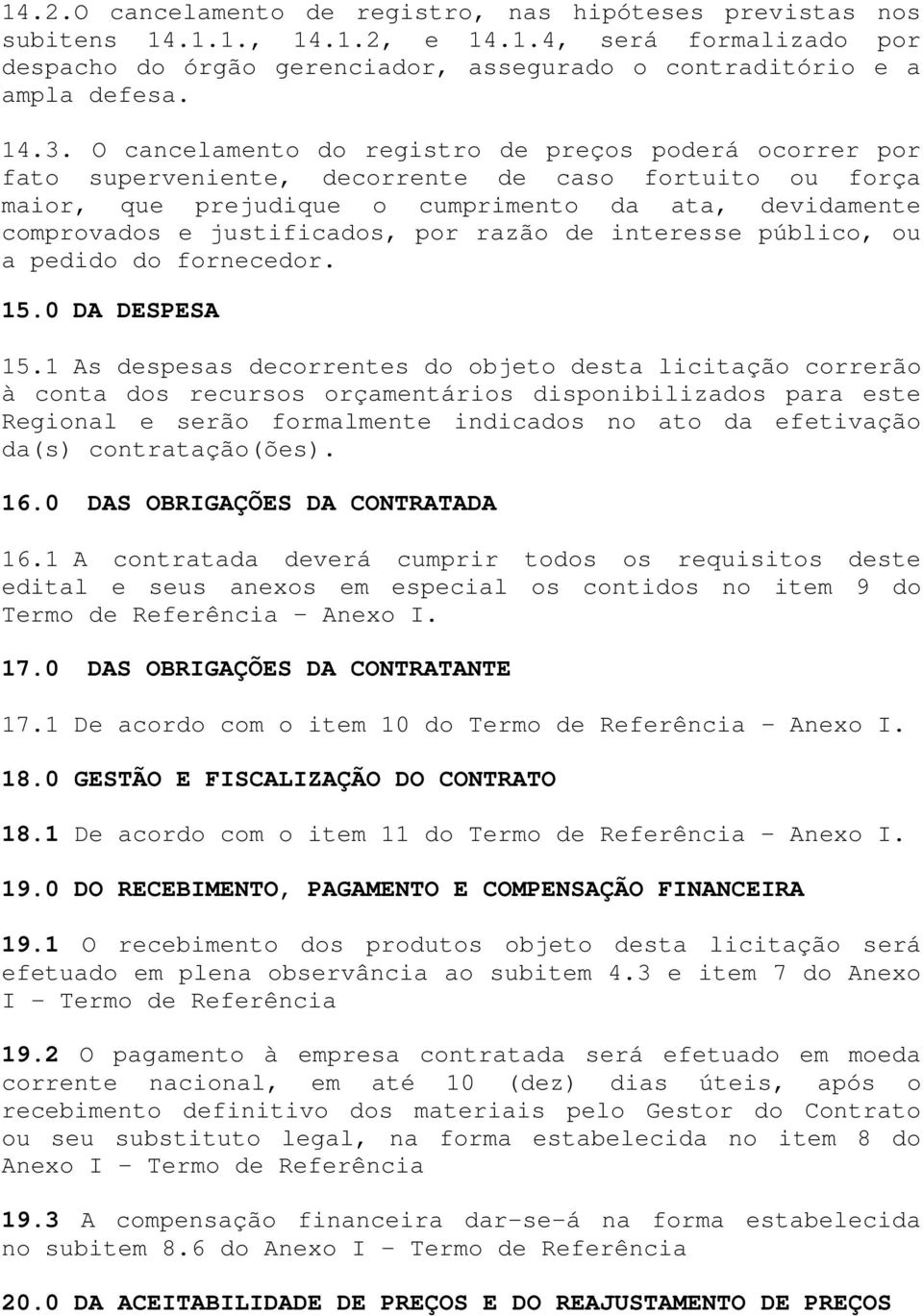 14.2.O cancelamento de registro, nas hipóteses previstas nos subitens 14.1.1., 14.1.2, e 14.1.4, será formalizado por despacho do órgão gerenciador, assegurado o contraditório e a ampla defesa.

14.3. O cancelamento do registro de preços poderá ocorrer por fato superveniente, decorrente de caso fortuito ou força maior, que prejudique o cumprimento da ata, devidamente comprovados e justificados, por razão de interesse público, ou a pedido do fornecedor.

15.0 DA DESPESA

15.1 As despesas decorrentes do objeto desta licitação correrão à conta dos recursos orçamentários disponibilizados para este Regional e serão formalmente indicados no ato da efetivação da(s) contratação(ões).

16.0 DAS OBRIGAÇÕES DA CONTRATADA

16.1 A contratada deverá cumprir todos os requisitos deste edital e seus anexos em especial os contidos no item 9 do Termo de Referência – Anexo I.

17.0 DAS OBRIGAÇÕES DA CONTRATANTE

17.1 De acordo com o item 10 do Termo de Referência – Anexo I.

18.0 GESTÃO E FISCALIZAÇÃO DO CONTRATO

18.1 De acordo com o item 11 do Termo de Referência – Anexo I.

19.0 DO RECEBIMENTO, PAGAMENTO E COMPENSAÇÃO FINANCEIRA

19.1 O recebimento dos produtos objeto desta licitação será efetuado em plena observância ao subitem 4.3 e item 7 do Anexo I – Termo de Referência

19.2 O pagamento à empresa contratada será efetuado em moeda corrente nacional, em até 10 (dez) dias úteis, após o recebimento definitivo dos materiais pelo Gestor do Contrato ou seu substituto legal, na forma estabelecida no item 8 do Anexo I – Termo de Referência

19.3 A compensação financeira dar-se-á na forma estabelecida no subitem 8.6 do Anexo I – Termo de Referência

20.0 DA ACEITABILIDADE DE PREÇOS E DO REAJUSTAMENTO DE PREÇOS